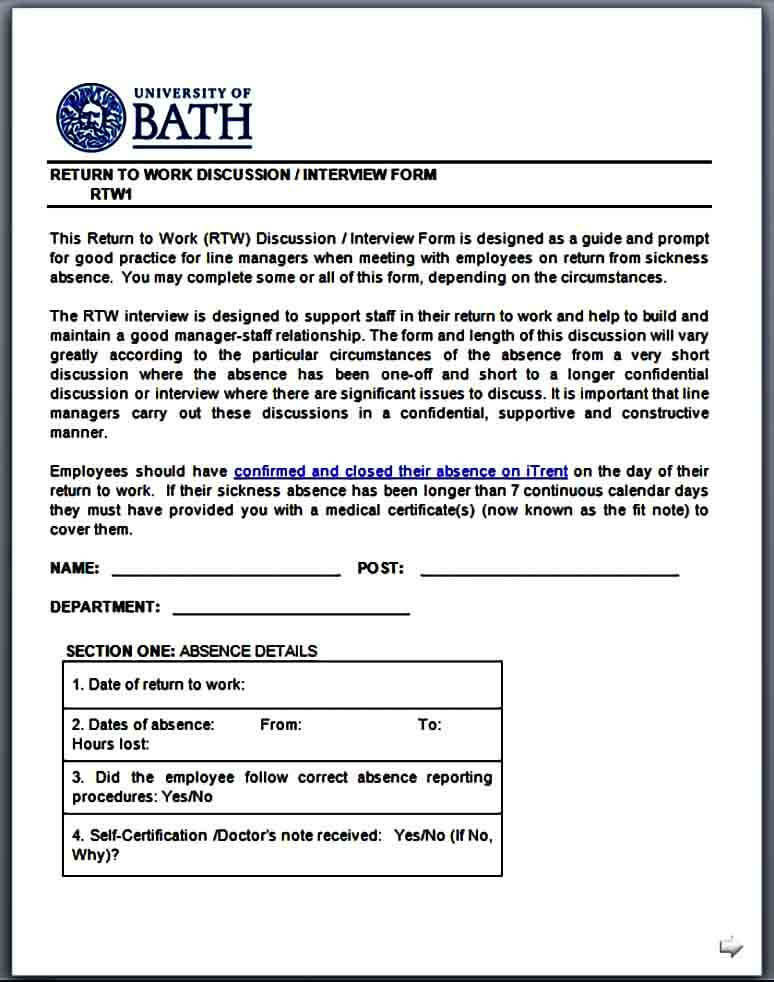 UNIVERSITY OF
BATH

RETURN TO WORK DISCUSSION / INTERVIEW FORM
RTW1

This Return to Work (RTW) Discussion / Interview Form is designed as a guide and prompt for good practice for line managers when meeting with employees on return from sickness absence. You may complete some or all of this form, depending on the circumstances.

The RTW interview is designed to support staff in their return to work and help to build and maintain a good manager-staff relationship. The form and length of this discussion will vary greatly according to the particular circumstances of the absence from a very short discussion where the absence has been one-off and short to a longer confidential discussion or interview where there are significant issues to discuss. It is important that line managers carry out these discussions in a confidential, supportive and constructive manner.

Employees should have confirmed and closed their absence on iTrent on the day of their return to work. If their sickness absence has been longer than 7 continuous calendar days they must have provided you with a medical certificate(s) (now known as the fit note) to cover them.

NAME: ____ POST: ____

DEPARTMENT: ____

SECTION ONE: ABSENCE DETAILS

1. Date of return to work:

2. Dates of absence: From: To:
Hours lost:

3. Did the employee follow correct absence reporting procedures: Yes/No

4. Self-Certification /Doctor's note received: Yes/No (If No, Why)?